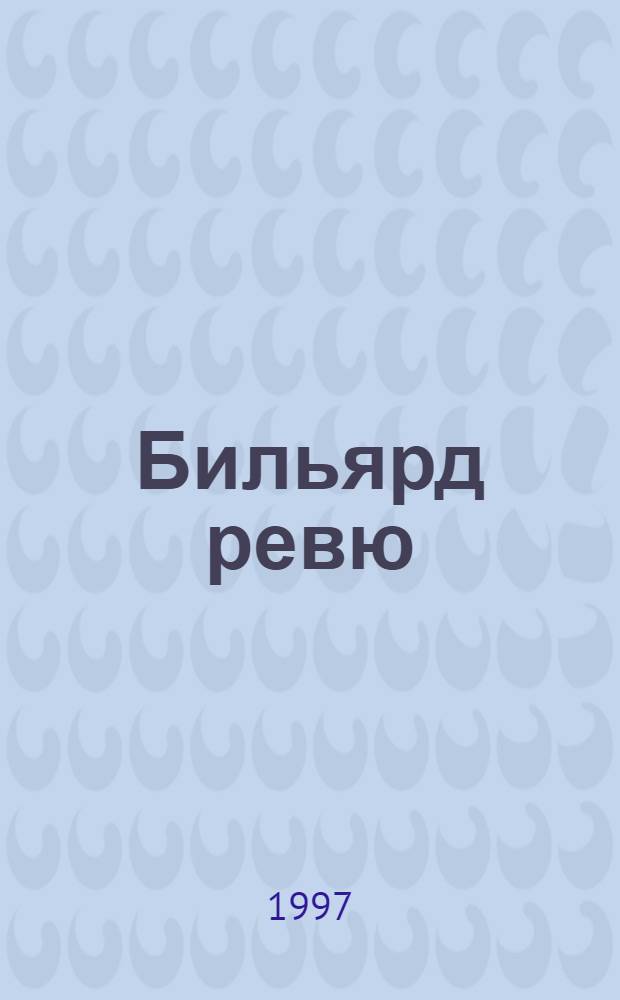 Бильярд ревю

1997